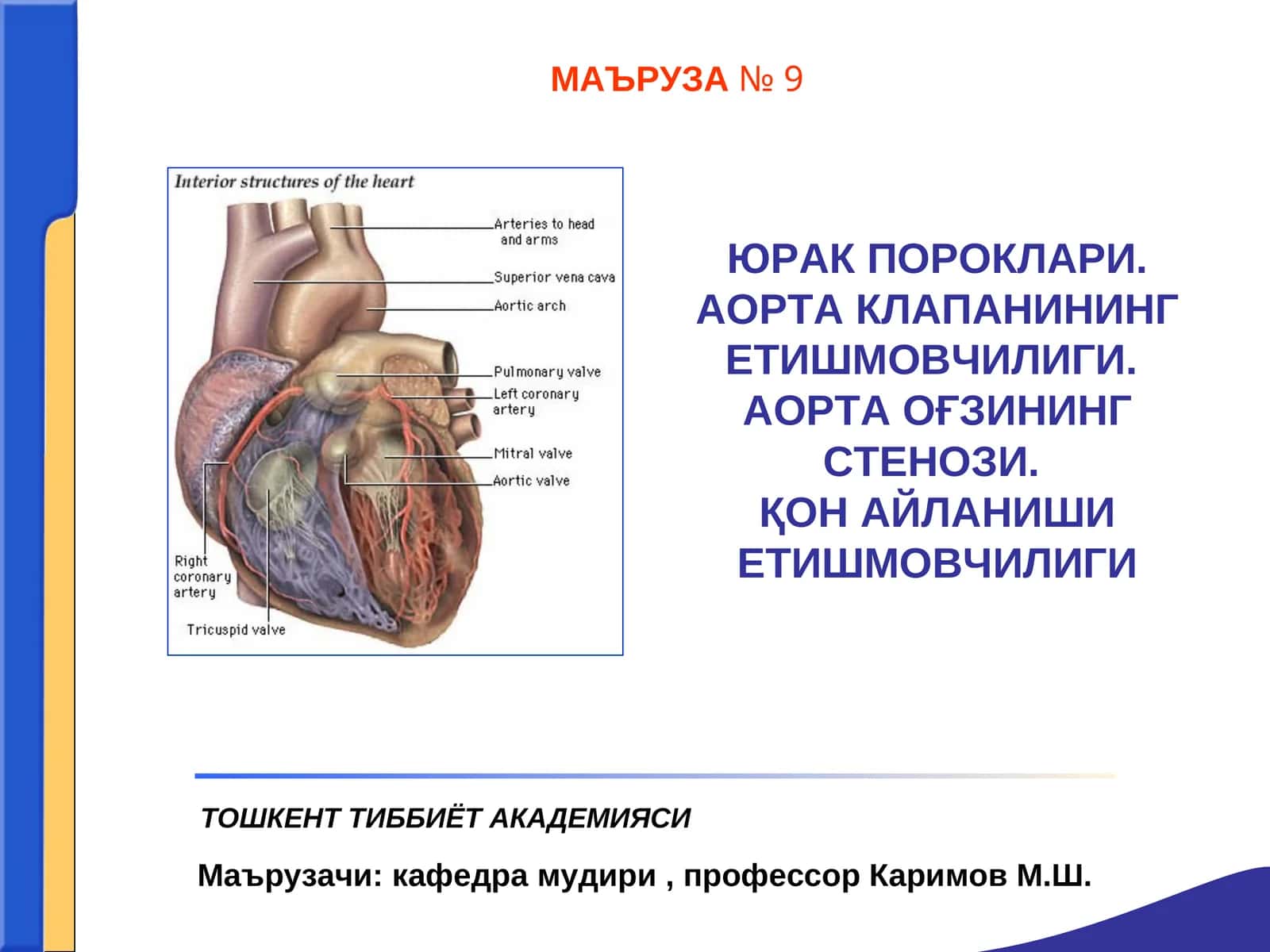 МАЪРУЗА № 9

Interior structures of the heart

Arteries to head and arms

Superior vena cava

Aortic arch

Pulmonary valve

Left coronary artery

Mitral valve

Aortic valve

Right coronary artery

Tricuspid valve

ЮРАК ПОРОКЛАРИ. АОРТА КЛАПАНИНИНГ ЕТИШМОВЧИЛИГИ. АОРТА ОҒЗИНИНГ СТЕНОЗИ. ҚОН АЙЛАНИШИ ЕТИШМОВЧИЛИГИ

ТОШКЕНТ ТИББИЁТ АКАДЕМИЯСИ

Маърузачи: кафедра мудири , профессор Каримов М.Ш.